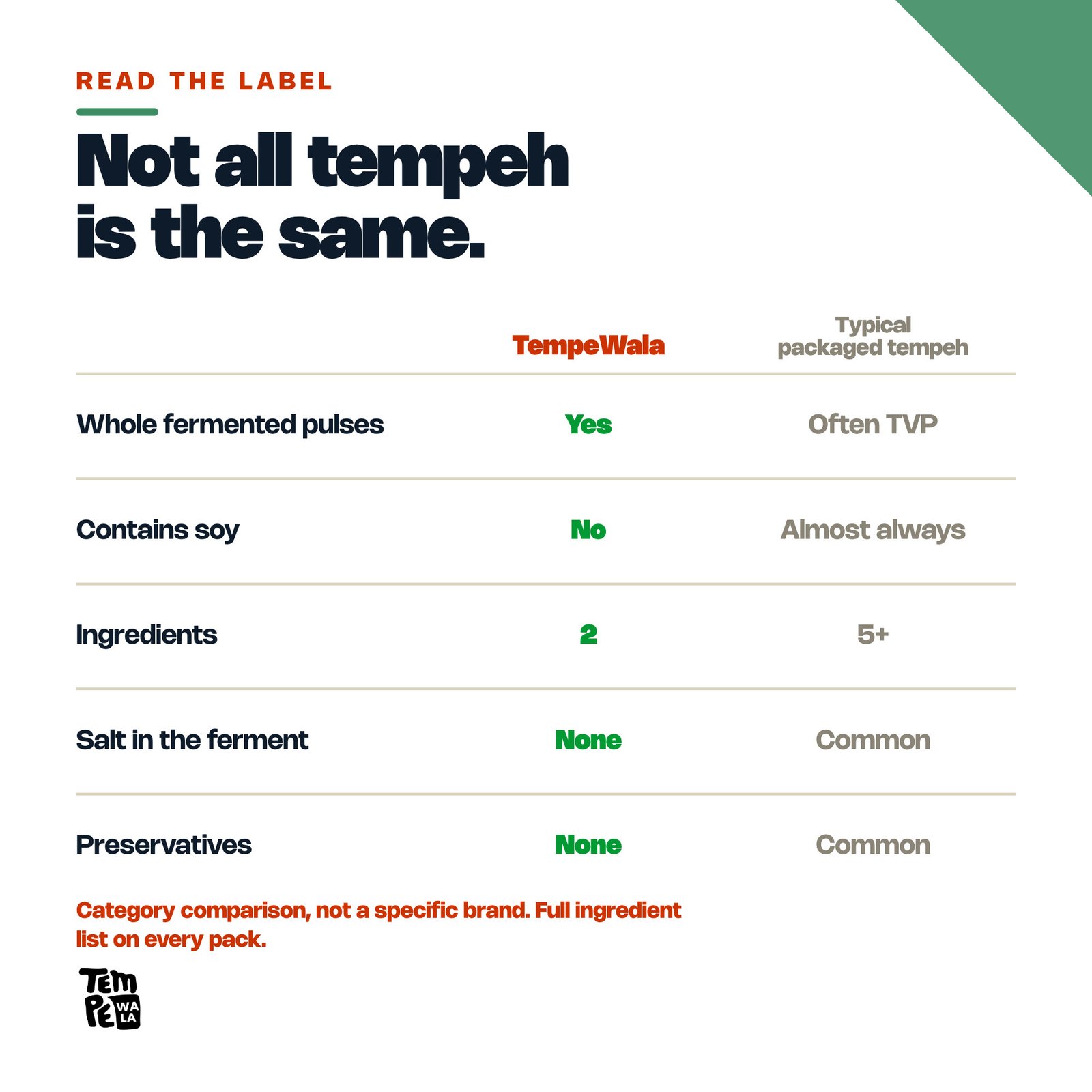 READ THE LABEL

Not all tempeh is the same.

| | TempeWala | Typical packaged tempeh |
|---|---|---|
| Whole fermented pulses | Yes | Often TVP |
| Contains soy | No | Almost always |
| Ingredients | 2 | 5+ |
| Salt in the ferment | None | Common |
| Preservatives | None | Common |

Category comparison, not a specific brand. Full ingredient list on every pack.

TEM PE WA LA